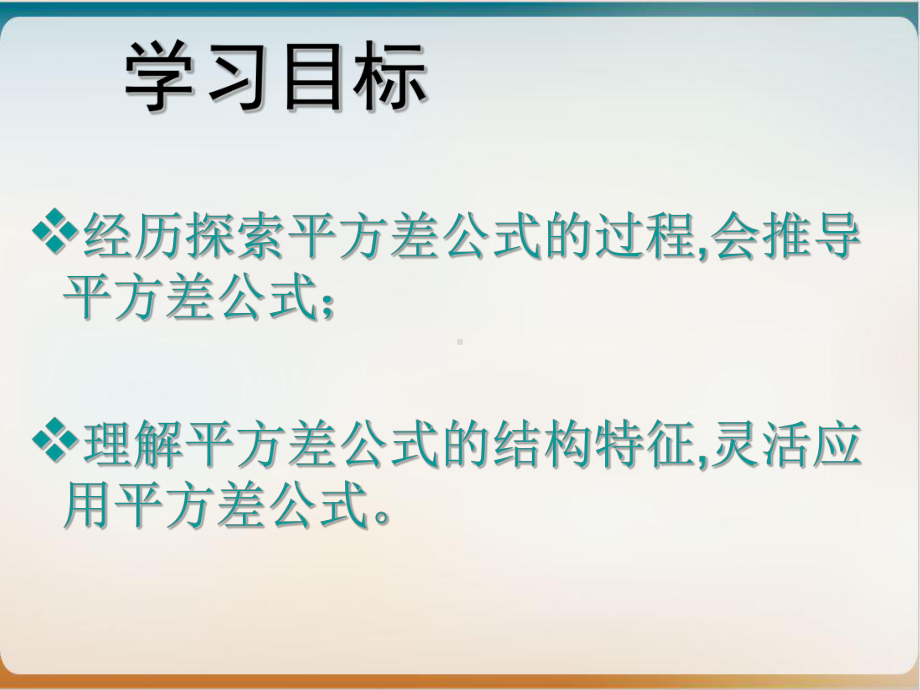 学习目标

❖经历探索平方差公式的过程,会推导平方差公式;

❖理解平方差公式的结构特征,灵活应用平方差公式。